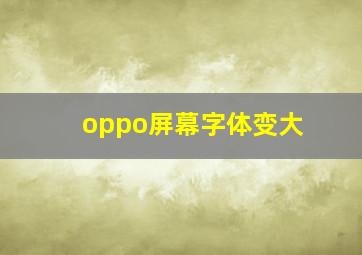 oppo屏幕字体变大